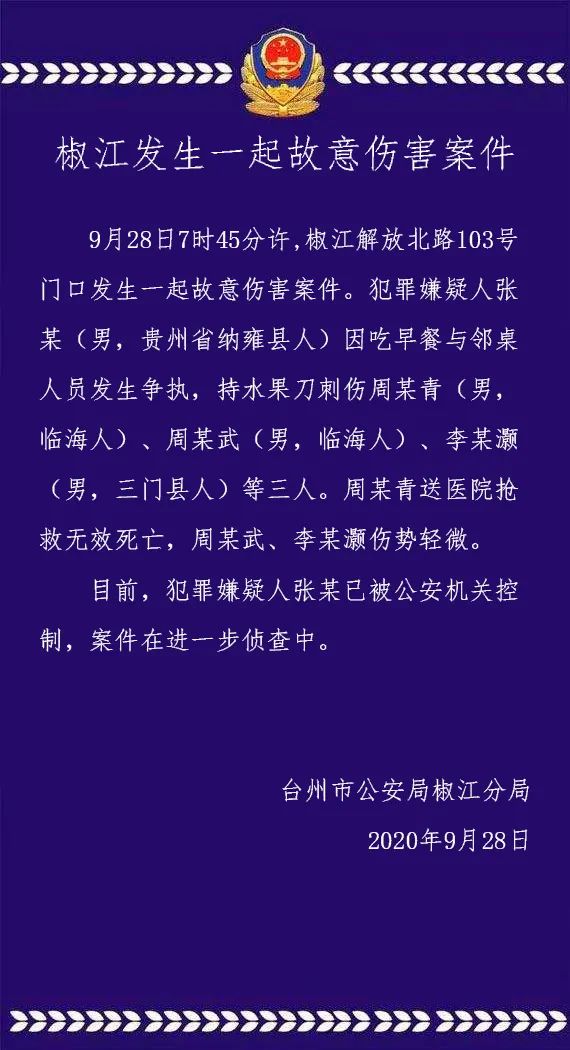 椒江发生一起故意伤害案件

9月28日7时45分许，椒江解放北路103号门口发生一起故意伤害案件。犯罪嫌疑人张某（男，贵州省纳雍县人）因吃早餐与邻桌人员发生争执，持水果刀刺伤周某青（男，临海人）、周某武（男，临海人）、李某灏（男，三门县人）等三人。周某青送医院抢救无效死亡，周某武、李某灏伤势轻微。

目前，犯罪嫌疑人张某已被公安机关控制，案件在进一步侦查中。

台州市公安局椒江分局
2020年9月28日